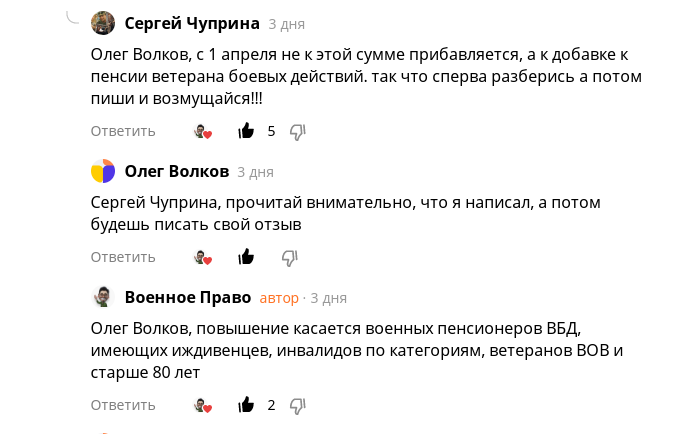 Сергей Чуприна 3 дня

Олег Волков, с 1 апреля не к этой сумме прибавляется, а к добавке к пенсии ветерана боевых действий. так что сперва разберись а потом пиши и возмущайся!!!

Ответить 5

Олег Волков 3 дня

Сергей Чуприна, прочитай внимательно, что я написал, а потом будешь писать свой отзыв

Ответить

Военное Право автор · 3 дня

Олег Волков, повышение касается военных пенсионеров ВБД, имеющих иждивенцев, инвалидов по категориям, ветеранов ВОВ и старше 80 лет

Ответить 2